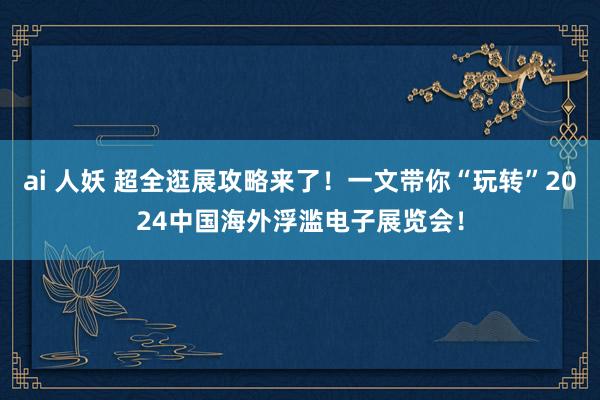 ai 人妖 超全逛展攻略来了！一文带你“玩转”2024中国海外浮滥电子展览会！